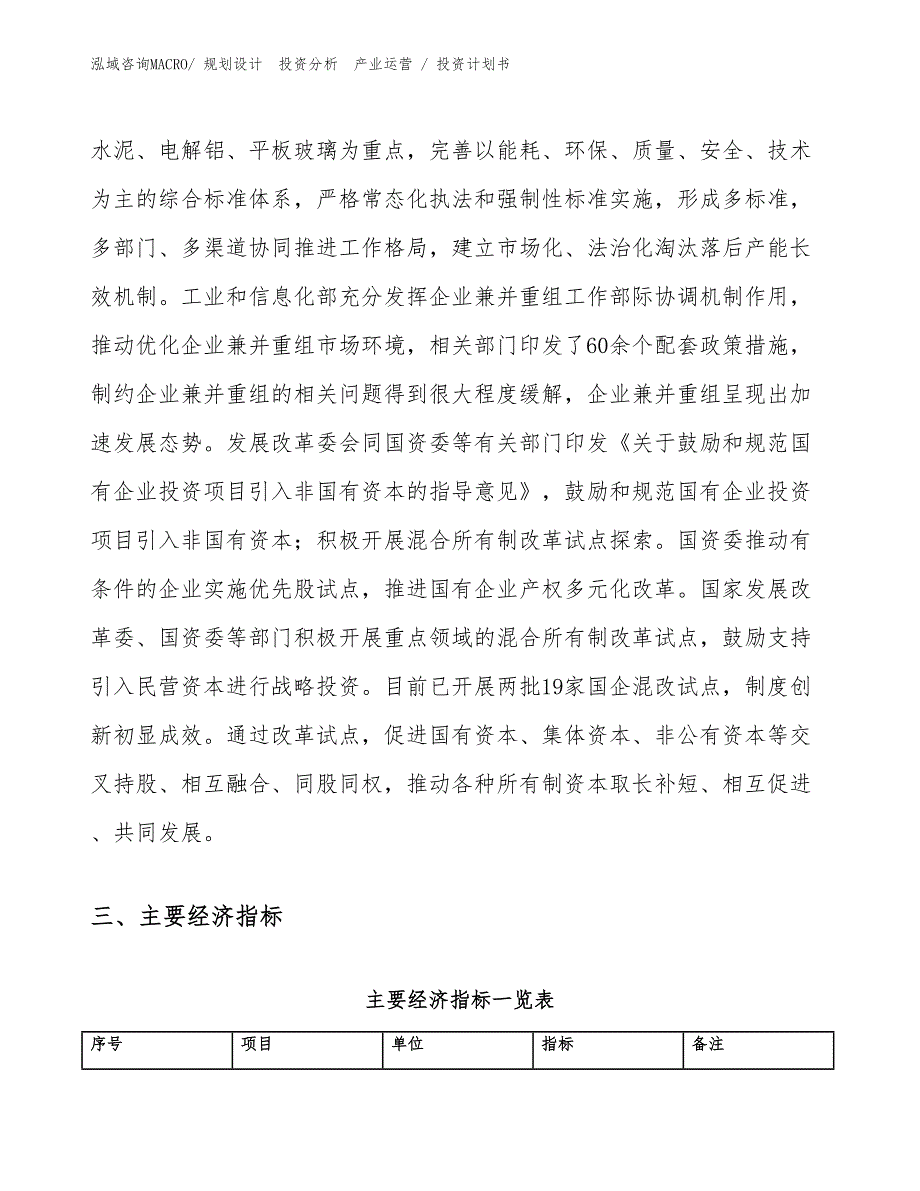 泓域咨询MACRO/ 规划设计 投资分析 产业运营 / 投资计划书

水泥、电解铝、平板玻璃为重点，完善以能耗、环保、质量、安全、技术为主的综合标准体系，严格常态化执法和强制性标准实施，形成多标准，多部门、多渠道协同推进工作格局，建立市场化、法治化淘汰落后产能长效机制。工业和信息化部充分发挥企业兼并重组工作部际协调机制作用，推动优化企业兼并重组市场环境，相关部门印发了60余个配套政策措施，制约企业兼并重组的相关问题得到很大程度缓解，企业兼并重组呈现出加速发展态势。发展改革委会同国资委等有关部门印发《关于鼓励和规范国有企业投资项目引入非国有资本的指导意见》，鼓励和规范国有企业投资项目引入非国有资本；积极开展混合所有制改革试点探索。国资委推动有条件的企业实施优先股试点，推进国有企业产权多元化改革。国家发展改革委、国资委等部门积极开展重点领域的混合所有制改革试点，鼓励支持引入民营资本进行战略投资。目前已开展两批19家国企混改试点，制度创新初显成效。通过改革试点，促进国有资本、集体资本、非公有资本等交叉持股、相互融合、同股同权，推动各种所有制资本取长补短、相互促进、共同发展。

三、主要经济指标

主要经济指标一览表

| 序号 | 项目 | 单位 | 指标 | 备注 |
|---|---|---|---|---|